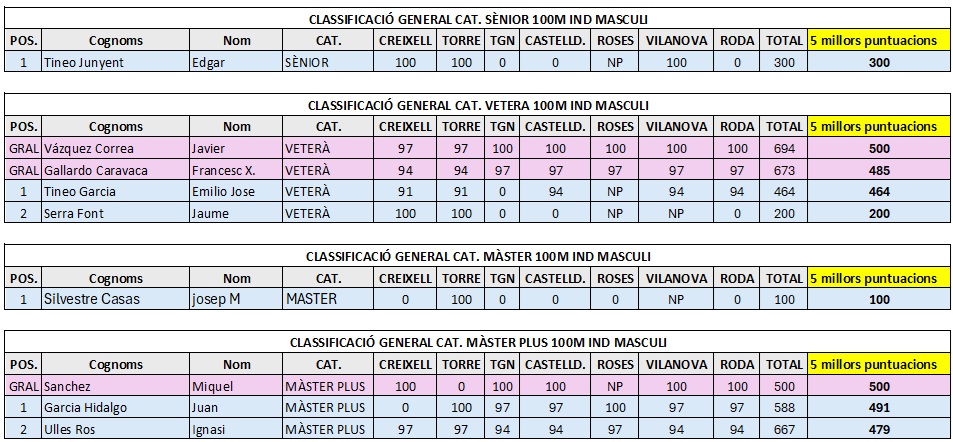 CLASSIFICACIÓ GENERAL CAT. SÈNIOR 100M IND MASCULI

| POS. | Cognoms | Nom | CAT. | CREIXELL | TORRE | TGN | CASTELLD. | ROSES | VILANOVA | RODA | TOTAL | 5 millors puntuacions |
|---|---|---|---|---|---|---|---|---|---|---|---|---|
| 1 | Tineo Junyent | Edgar | SÈNIOR | 100 | 100 | 0 | 0 | NP | 100 | 0 | 300 | 300 |

CLASSIFICACIÓ GENERAL CAT. VETERA 100M IND MASCULI

| POS. | Cognoms | Nom | CAT. | CREIXELL | TORRE | TGN | CASTELLD. | ROSES | VILANOVA | RODA | TOTAL | 5 millors puntuacions |
|---|---|---|---|---|---|---|---|---|---|---|---|---|
| GRAL | Vázquez Correa | Javier | VETERÀ | 97 | 97 | 100 | 100 | 100 | 100 | 100 | 694 | 500 |
| GRAL | Gallardo Caravaca | Francesc X. | VETERÀ | 94 | 94 | 97 | 97 | 97 | 97 | 97 | 673 | 485 |
| 1 | Tineo Garcia | Emilio Jose | VETERÀ | 91 | 91 | 0 | 94 | NP | 94 | 94 | 464 | 464 |
| 2 | Serra Font | Jaume | VETERÀ | 100 | 100 | 0 | 0 | NP | NP | 0 | 200 | 200 |

CLASSIFICACIÓ GENERAL CAT. MÀSTER 100M IND MASCULI

| POS. | Cognoms | Nom | CAT. | CREIXELL | TORRE | TGN | CASTELLD. | ROSES | VILANOVA | RODA | TOTAL | 5 millors puntuacions |
|---|---|---|---|---|---|---|---|---|---|---|---|---|
| 1 | Silvestre Casas | josep M | MASTER | 0 | 100 | 0 | 0 | 0 | NP | 0 | 100 | 100 |

CLASSIFICACIÓ GENERAL CAT. MÀSTER PLUS 100M IND MASCULI

| POS. | Cognoms | Nom | CAT. | CREIXELL | TORRE | TGN | CASTELLD. | ROSES | VILANOVA | RODA | TOTAL | 5 millors puntuacions |
|---|---|---|---|---|---|---|---|---|---|---|---|---|
| GRAL | Sanchez | Miquel | MÀSTER PLUS | 100 | 0 | 100 | 100 | NP | 100 | 100 | 500 | 500 |
| 1 | Garcia Hidalgo | Juan | MÀSTER PLUS | 0 | 100 | 97 | 97 | 100 | 97 | 97 | 588 | 491 |
| 2 | Ulles Ros | Ignasi | MÀSTER PLUS | 97 | 97 | 94 | 94 | 97 | 94 | 94 | 667 | 479 |